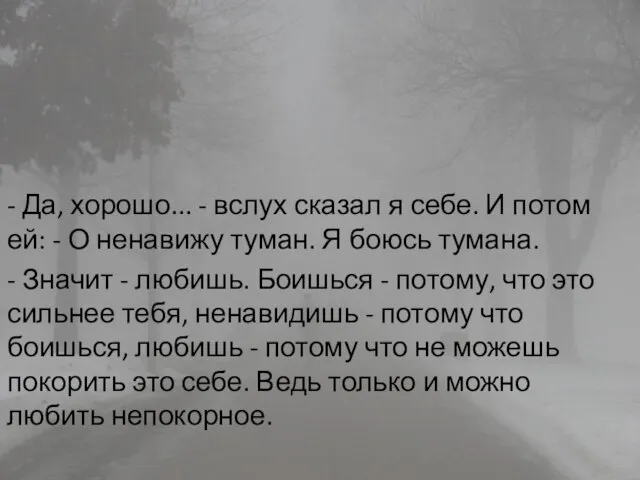 - Да, хорошо... - вслух сказал я себе. И потом ей: - О ненавижу туман. Я боюсь тумана.

- Значит - любишь. Боишься - потому, что это сильнее тебя, ненавидишь - потому что боишься, любишь - потому что не можешь покорить это себе. Ведь только и можно любить непокорное.